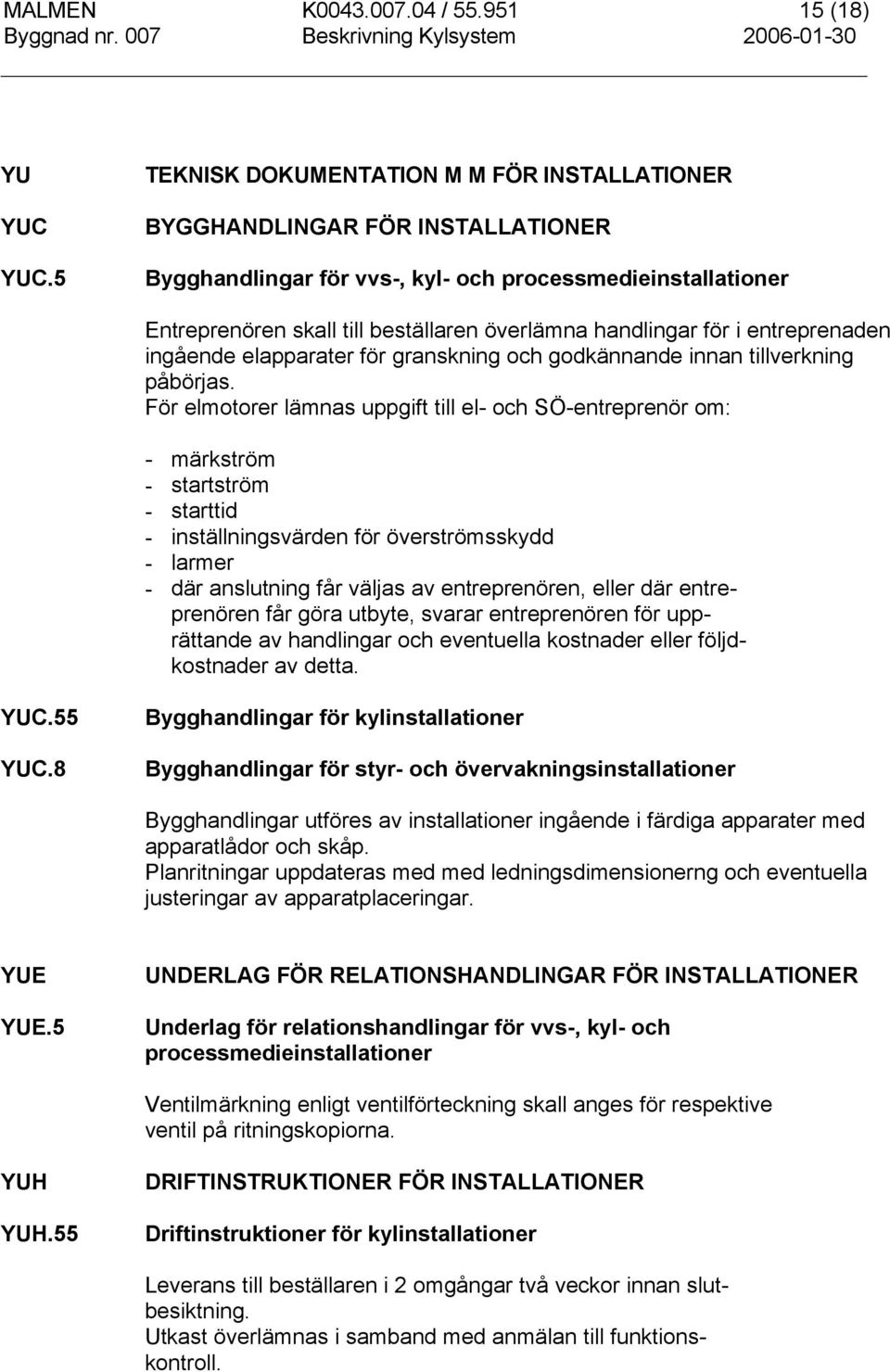 MALMEN K0043.007.04 / 55.951 15 (18)
Byggnad nr. 007 Beskrivning Kylsystem 2006-01-30

YU TEKNISK DOKUMENTATION M M FÖR INSTALLATIONER

YUC BYGGHANDLINGAR FÖR INSTALLATIONER

YUC.5 Bygghandlingar för vvs-, kyl- och processmedieinstallationer

Entreprenören skall till beställaren överlämna handlingar för i entreprenaden ingående elapparater för granskning och godkännande innan tillverkning påbörjas.
För elmotorer lämnas uppgift till el- och SÖ-entreprenör om:

- märkström
- startström
- starttid
- inställningsvärden för överströmsskydd
- larmer
- där anslutning får väljas av entreprenören, eller där entreprenören får göra utbyte, svarar entreprenören för upprättande av handlingar och eventuella kostnader eller följdkostnader av detta.

YUC.55 Bygghandlingar för kylinstallationer

YUC.8 Bygghandlingar för styr- och övervakningsinstallationer

Bygghandlingar utföres av installationer ingående i färdiga apparater med apparatlådor och skåp.
Planritningar uppdateras med med ledningsdimensionerng och eventuella justeringar av apparatplaceringar.

YUE UNDERLAG FÖR RELATIONSHANDLINGAR FÖR INSTALLATIONER

YUE.5 Underlag för relationshandlingar för vvs-, kyl- och processmedieinstallationer

Ventilmärkning enligt ventilförteckning skall anges för respektive ventil på ritningskopiorna.

YUH DRIFTINSTRUKTIONER FÖR INSTALLATIONER

YUH.55 Driftinstruktioner för kylinstallationer

Leverans till beställaren i 2 omgångar två veckor innan slutbesiktning.
Utkast överlämnas i samband med anmälan till funktionskontroll.